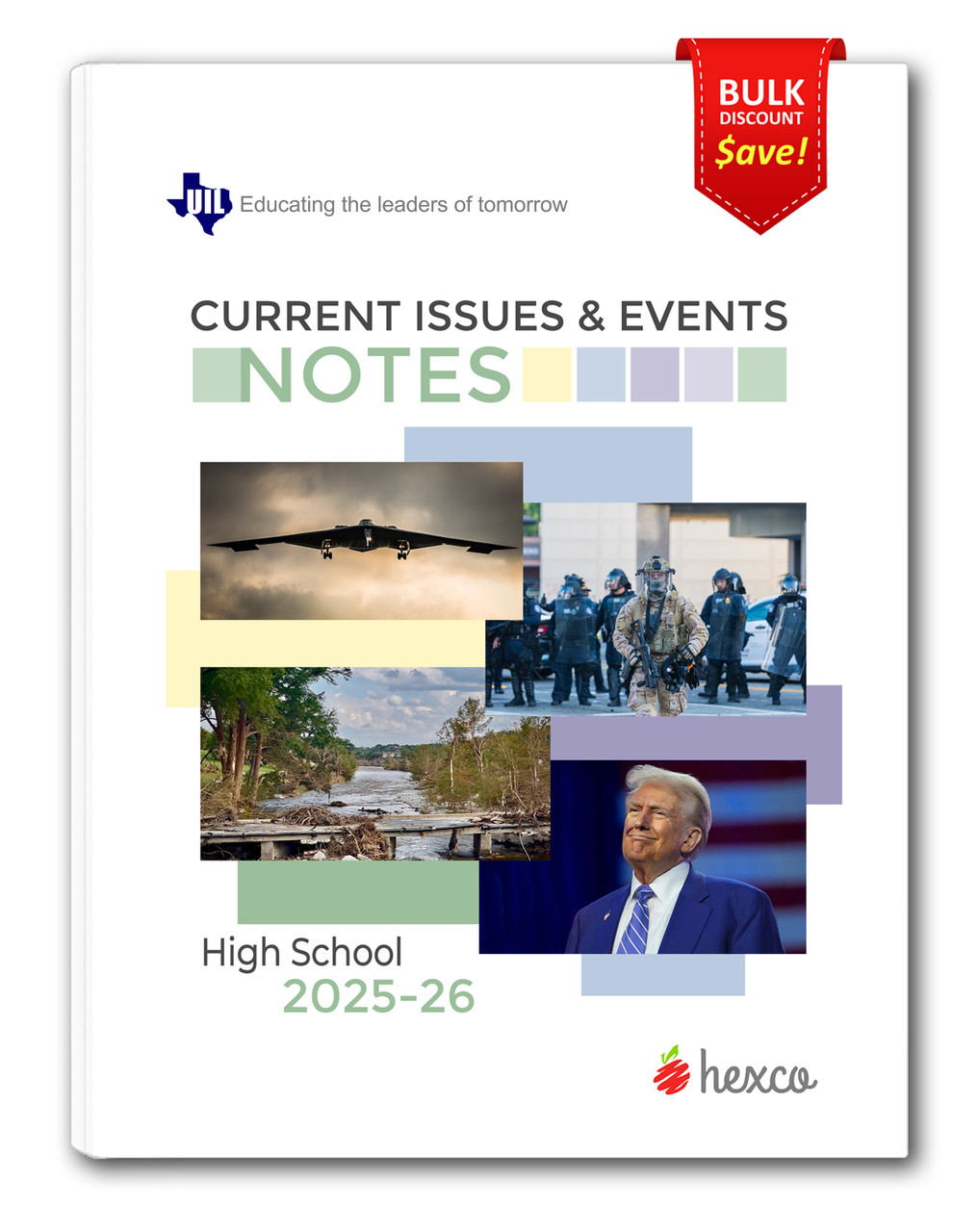 BULK
DISCOUNT
$ave!

UIL Educating the leaders of tomorrow

CURRENT ISSUES & EVENTS
NOTES

High School
2025-26

hexco